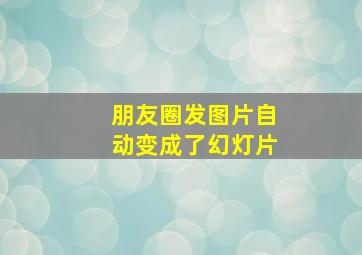 朋友圈发图片自动变成了幻灯片